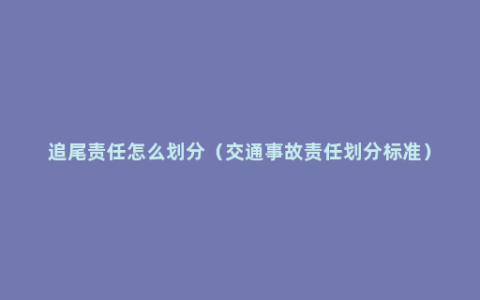 追尾责任怎么划分（交通事故责任划分标准）